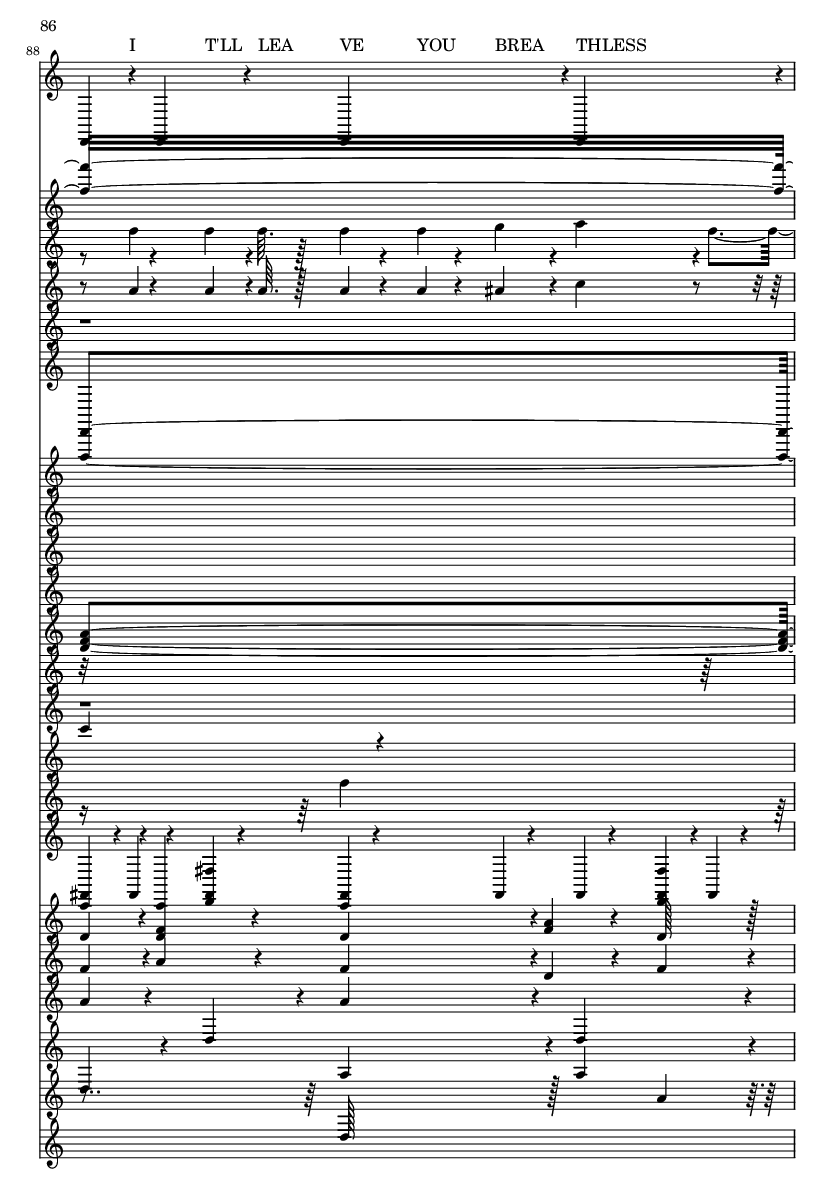 86

88

I T'LL LEA VE YOU BREA THLESS